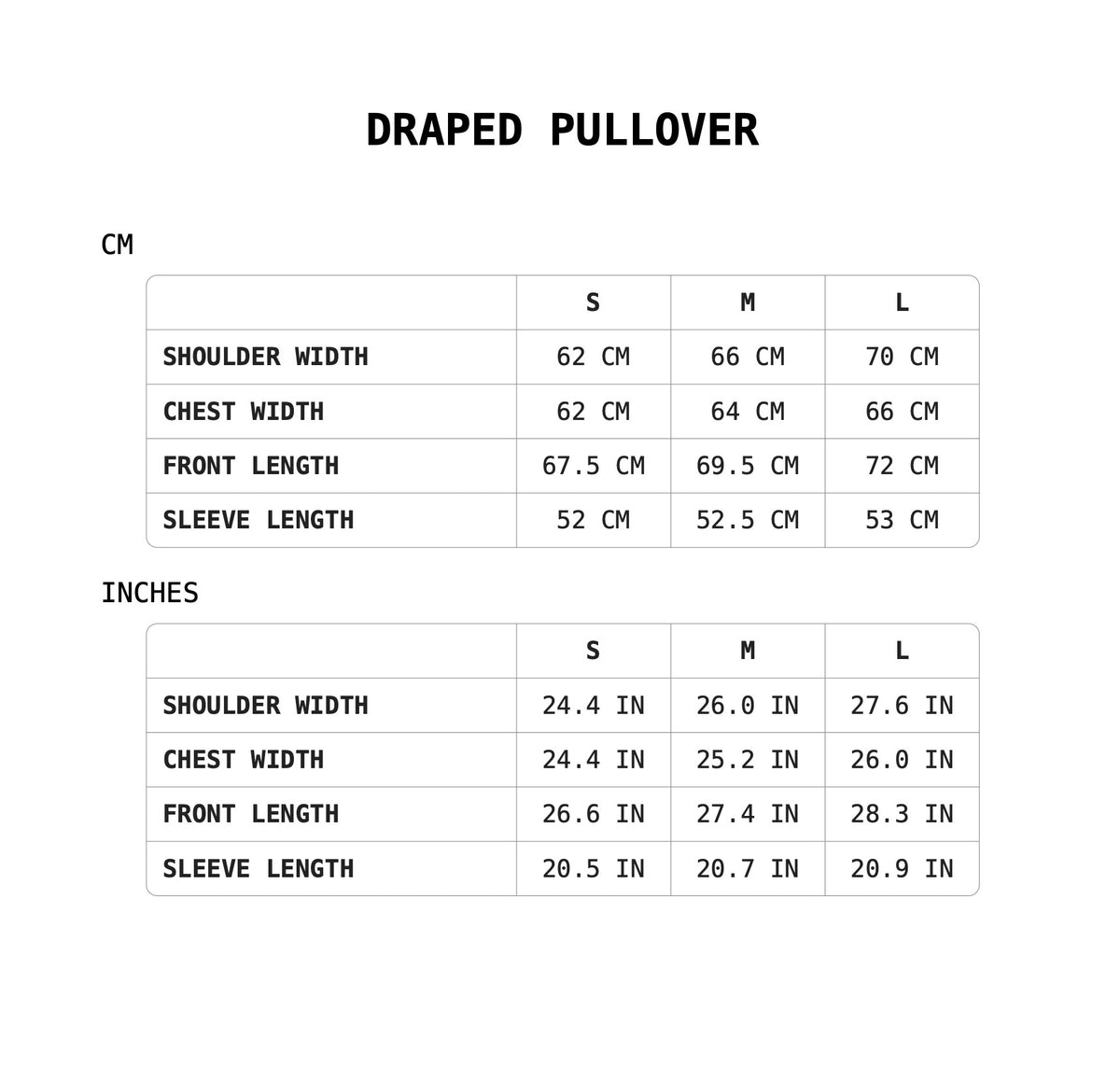 DRAPED PULLOVER

CM

| | S | M | L |
|---|---|---|---|
| SHOULDER WIDTH | 62 CM | 66 CM | 70 CM |
| CHEST WIDTH | 62 CM | 64 CM | 66 CM |
| FRONT LENGTH | 67.5 CM | 69.5 CM | 72 CM |
| SLEEVE LENGTH | 52 CM | 52.5 CM | 53 CM |

INCHES

| | S | M | L |
|---|---|---|---|
| SHOULDER WIDTH | 24.4 IN | 26.0 IN | 27.6 IN |
| CHEST WIDTH | 24.4 IN | 25.2 IN | 26.0 IN |
| FRONT LENGTH | 26.6 IN | 27.4 IN | 28.3 IN |
| SLEEVE LENGTH | 20.5 IN | 20.7 IN | 20.9 IN |